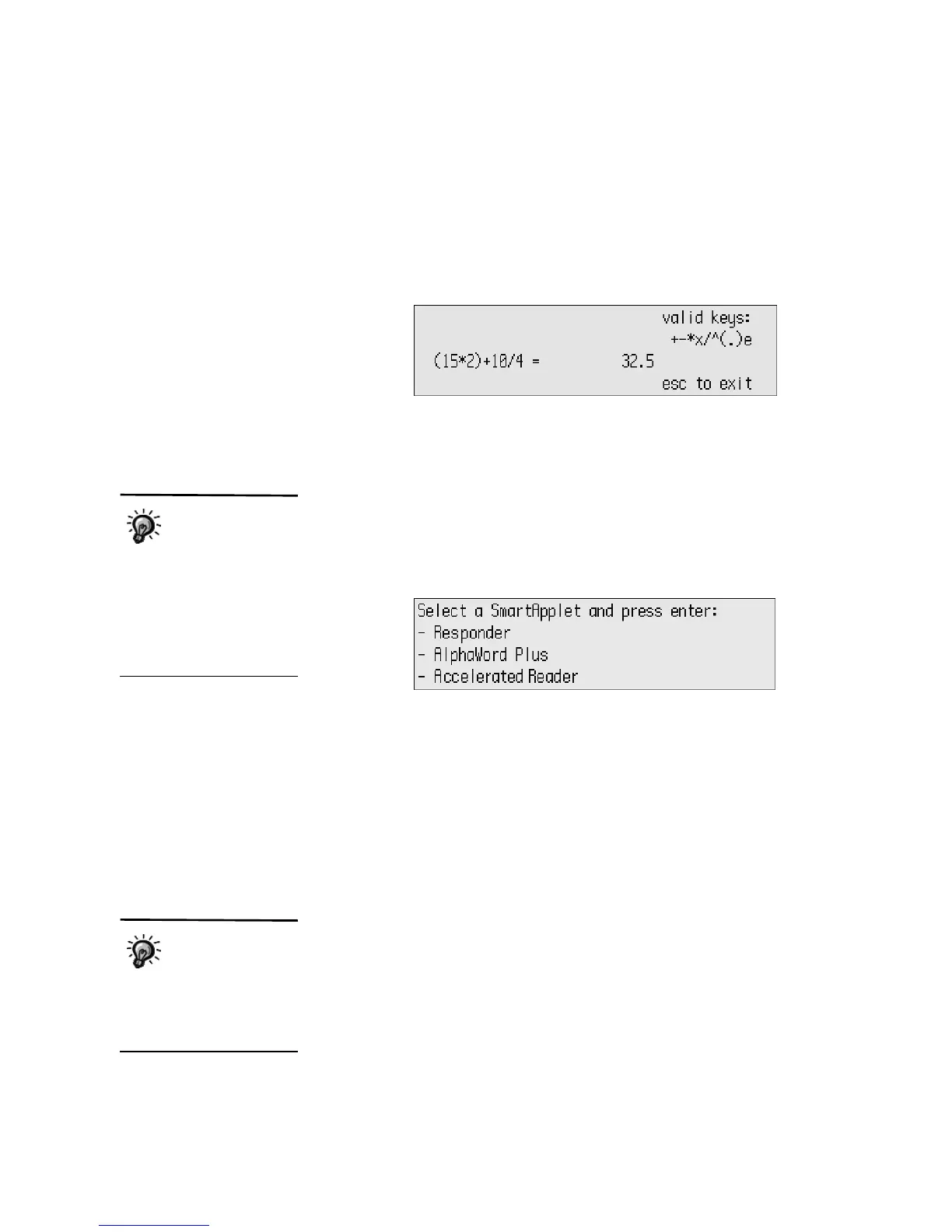 valid keys:
+-*x/^(.)e
(15*2)+10/4 = 32.5
esc to exit

Select a SmartApplet and press enter:
- Responder
- AlphaWord Plus
- Accelerated Reader